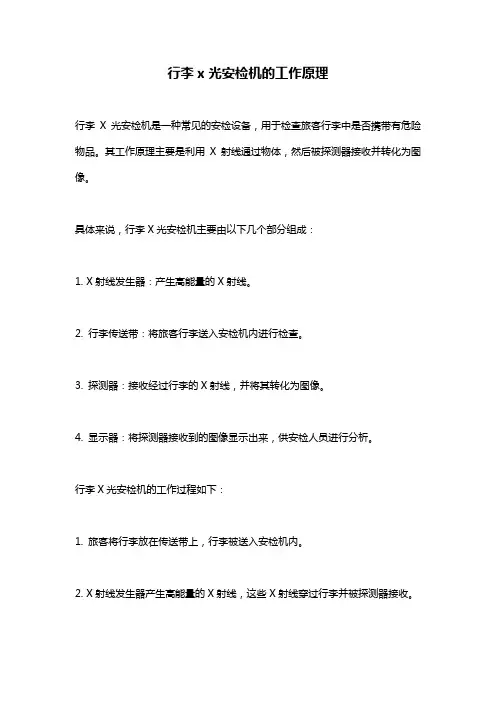 行李 x 光安检机的工作原理

行李 X 光安检机是一种常见的安检设备，用于检查旅客行李中是否携带有危险物品。其工作原理主要是利用 X 射线通过物体，然后被探测器接收并转化为图像。

具体来说，行李 X 光安检机主要由以下几个部分组成：

1. X 射线发生器：产生高能量的 X 射线。

2. 行李传送带：将旅客行李送入安检机内进行检查。

3. 探测器：接收经过行李的 X 射线，并将其转化为图像。

4. 显示器：将探测器接收到的图像显示出来，供安检人员进行分析。

行李 X 光安检机的工作过程如下：

1. 旅客将行李放在传送带上，行李被送入安检机内。

2. X 射线发生器产生高能量的 X 射线，这些 X 射线穿过行李并被探测器接收。